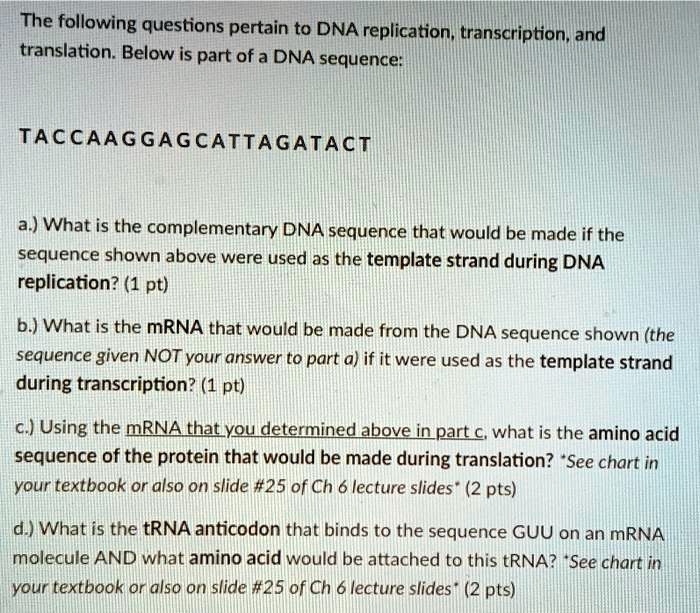 The following questions pertain to DNA replication, transcription, and translation. Below is part of a DNA sequence:

TACCAAGGAGCATTAGATACT

a.) What is the complementary DNA sequence that would be made if the sequence shown above were used as the template strand during DNA replication? (1 pt)

b.) What is the mRNA that would be made from the DNA sequence shown (the sequence given NOT your answer to part a) if it were used as the template strand during transcription? (1 pt)

c.) Using the mRNA that you determined above in part c, what is the amino acid sequence of the protein that would be made during translation? *See chart in your textbook or also on slide #25 of Ch 6 lecture slides* (2 pts)

d.) What is the tRNA anticodon that binds to the sequence GUU on an mRNA molecule AND what amino acid would be attached to this tRNA? *See chart in your textbook or also on slide #25 of Ch 6 lecture slides* (2 pts)